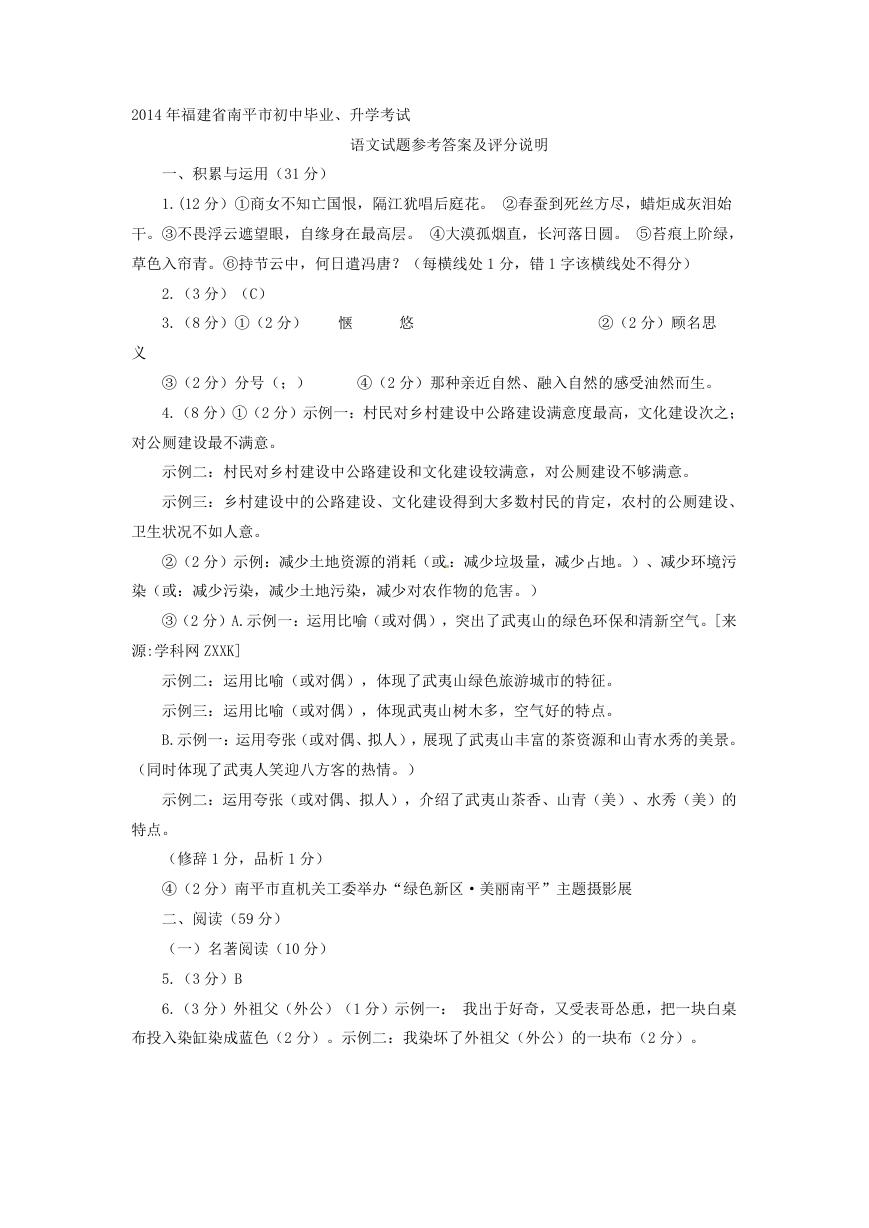 2014年福建省南平市初中毕业、升学考试

语文试题参考答案及评分说明

一、积累与运用（31分）

1.(12分）①商女不知亡国恨，隔江犹唱后庭花。 ②春蚕到死丝方尽，蜡炬成灰泪始干。③不畏浮云遮望眼，自缘身在最高层。 ④大漠孤烟直，长河落日圆。 ⑤苔痕上阶绿，草色入帘青。⑥持节云中，何日遣冯唐？（每横线处1分，错1字该横线处不得分）

2.（3分）（C）

3.（8分）①（2分） 惬 悠 ②（2分）顾名思义

③（2分）分号（；） ④（2分）那种亲近自然、融入自然的感受油然而生。

4.（8分）①（2分）示例一：村民对乡村建设中公路建设满意度最高，文化建设次之；对公厕建设最不满意。

示例二：村民对乡村建设中公路建设和文化建设较满意，对公厕建设不够满意。

示例三：乡村建设中的公路建设、文化建设得到大多数村民的肯定，农村的公厕建设、卫生状况不如人意。

②（2分）示例：减少土地资源的消耗（或：减少垃圾量，减少占地。）、减少环境污染（或：减少污染，减少土地污染，减少对农作物的危害。）

③（2分）A.示例一：运用比喻（或对偶），突出了武夷山的绿色环保和清新空气。[来源:学科网ZXXK]

示例二：运用比喻（或对偶），体现了武夷山绿色旅游城市的特征。

示例三：运用比喻（或对偶），体现武夷山树木多，空气好的特点。

B.示例一：运用夸张（或对偶、拟人），展现了武夷山丰富的茶资源和山青水秀的美景。（同时体现了武夷人笑迎八方客的热情。）

示例二：运用夸张（或对偶、拟人），介绍了武夷山茶香、山青（美）、水秀（美）的特点。

（修辞1分，品析1分）

④（2分）南平市直机关工委举办“绿色新区·美丽南平”主题摄影展

二、阅读（59分）

（一）名著阅读（10分）

5.（3分）B

6.（3分）外祖父（外公）（1分）示例一： 我出于好奇，又受表哥怂恿，把一块白桌布投入染缸染成蓝色（2分）。示例二：我染坏了外祖父（外公）的一块布（2分）。